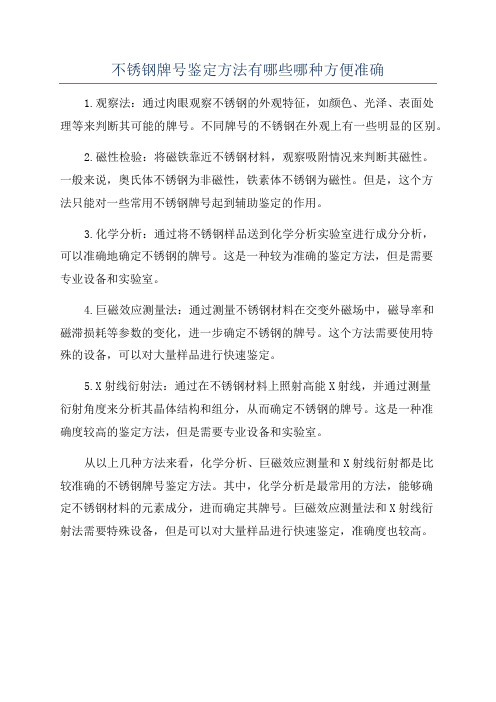 不锈钢牌号鉴定方法有哪些哪种方便准确

1.观察法：通过肉眼观察不锈钢的外观特征，如颜色、光泽、表面处理等来判断其可能的牌号。不同牌号的不锈钢在外观上有一些明显的区别。

2.磁性检验：将磁铁靠近不锈钢材料，观察吸附情况来判断其磁性。一般来说，奥氏体不锈钢为非磁性，铁素体不锈钢为磁性。但是，这个方法只能对一些常用不锈钢牌号起到辅助鉴定的作用。

3.化学分析：通过将不锈钢样品送到化学分析实验室进行成分分析，可以准确地确定不锈钢的牌号。这是一种较为准确的鉴定方法，但是需要专业设备和实验室。

4.巨磁效应测量法：通过测量不锈钢材料在交变外磁场中，磁导率和磁滞损耗等参数的变化，进一步确定不锈钢的牌号。这个方法需要使用特殊的设备，可以对大量样品进行快速鉴定。

5.X射线衍射法：通过在不锈钢材料上照射高能X射线，并通过测量衍射角度来分析其晶体结构和组分，从而确定不锈钢的牌号。这是一种准确度较高的鉴定方法，但是需要专业设备和实验室。

从以上几种方法来看，化学分析、巨磁效应测量和X射线衍射都是比较准确的不锈钢牌号鉴定方法。其中，化学分析是最常用的方法，能够确定不锈钢材料的元素成分，进而确定其牌号。巨磁效应测量法和X射线衍射法需要特殊设备，但是可以对大量样品进行快速鉴定，准确度也较高。